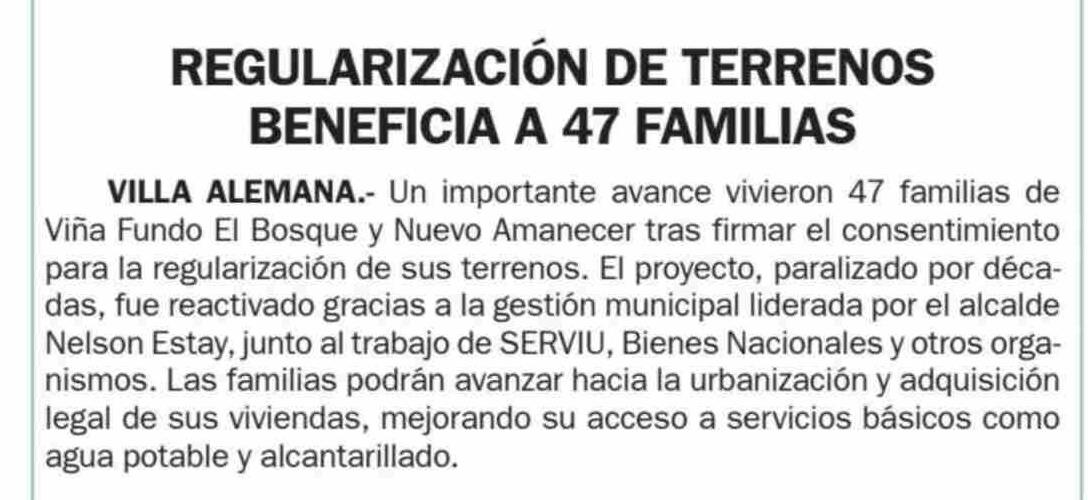 REGULARIZACIÓN DE TERRENOS BENEFICIA A 47 FAMILIAS

VILLA ALEMANA.- Un importante avance vivieron 47 familias de Viña Fundo El Bosque y Nuevo Amanecer tras firmar el consentimiento para la regularización de sus terrenos. El proyecto, paralizado por décadas, fue reactivado gracias a la gestión municipal liderada por el alcalde Nelson Estay, junto al trabajo de SERVIU, Bienes Nacionales y otros organismos. Las familias podrán avanzar hacia la urbanización y adquisición legal de sus viviendas, mejorando su acceso a servicios básicos como agua potable y alcantarillado.